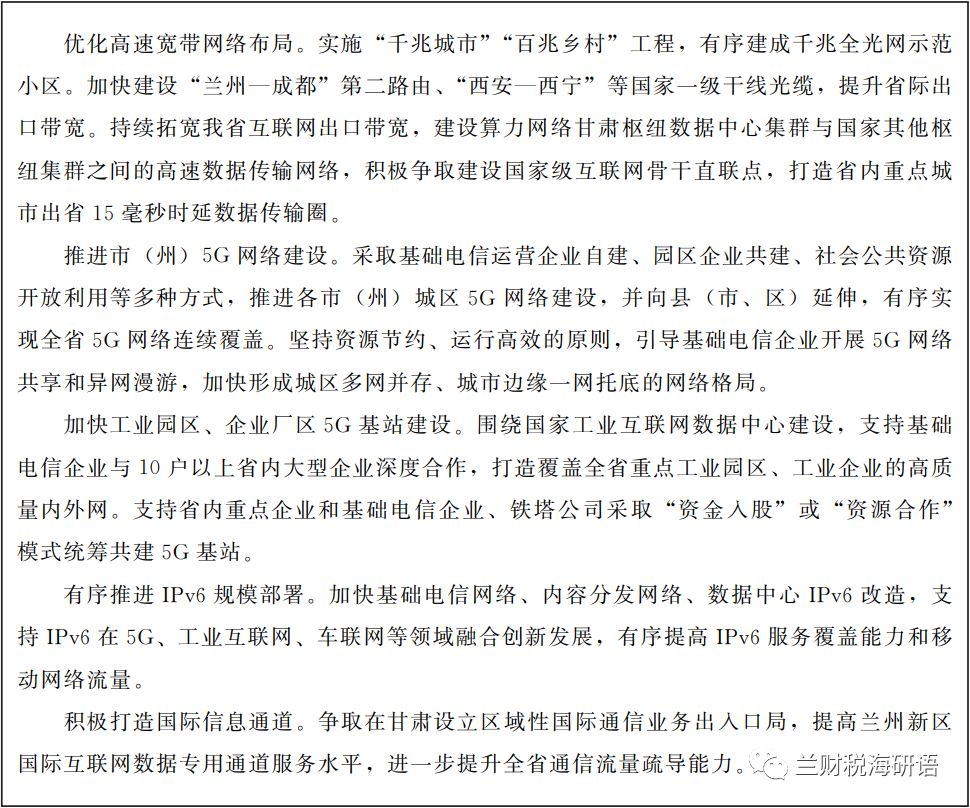 优化高速宽带网络布局。实施“千兆城市”“百兆乡村”工程，有序建成千兆全光网示范小区。加快建设“兰州—成都”第二路由、“西安—西宁”等国家一级干线光缆，提升省际出口带宽。持续拓宽我省互联网出口带宽，建设算力网络甘肃枢纽数据中心集群与国家其他枢纽集群之间的高速数据传输网络，积极争取建设国家级互联网骨干直联点，打造省内重点城市出省 15 毫秒时延数据传输圈。

推进市（州）5G 网络建设。采取基础电信运营企业自建、园区企业共建、社会公共资源开放利用等多种方式，推进各市（州）城区 5G 网络建设，并向县（市、区）延伸，有序实现全省 5G 网络连续覆盖。坚持资源节约、运行高效的原则，引导基础电信企业开展 5G 网络共享和异网漫游，加快形成城区多网并存、城市边缘一网托底的网络格局。

加快工业园区、企业厂区 5G 基站建设。围绕国家工业互联网数据中心建设，支持基础电信企业与 10 户以上省内大型企业深度合作，打造覆盖全省重点工业园区、工业企业的高质量内外网。支持省内重点企业和基础电信企业、铁塔公司采取“资金入股”或“资源合作”模式统筹共建 5G 基站。

有序推进 IPv6 规模部署。加快基础电信网络、内容分发网络、数据中心 IPv6 改造，支持 IPv6 在 5G、工业互联网、车联网等领域融合创新发展，有序提高 IPv6 服务覆盖能力和移动网络流量。

积极打造国际信息通道。争取在甘肃设立区域性国际通信业务出入口局，提高兰州新区国际互联网数据专用通道服务水平，进一步提升全省通信流量疏导能力。

兰财税海研语